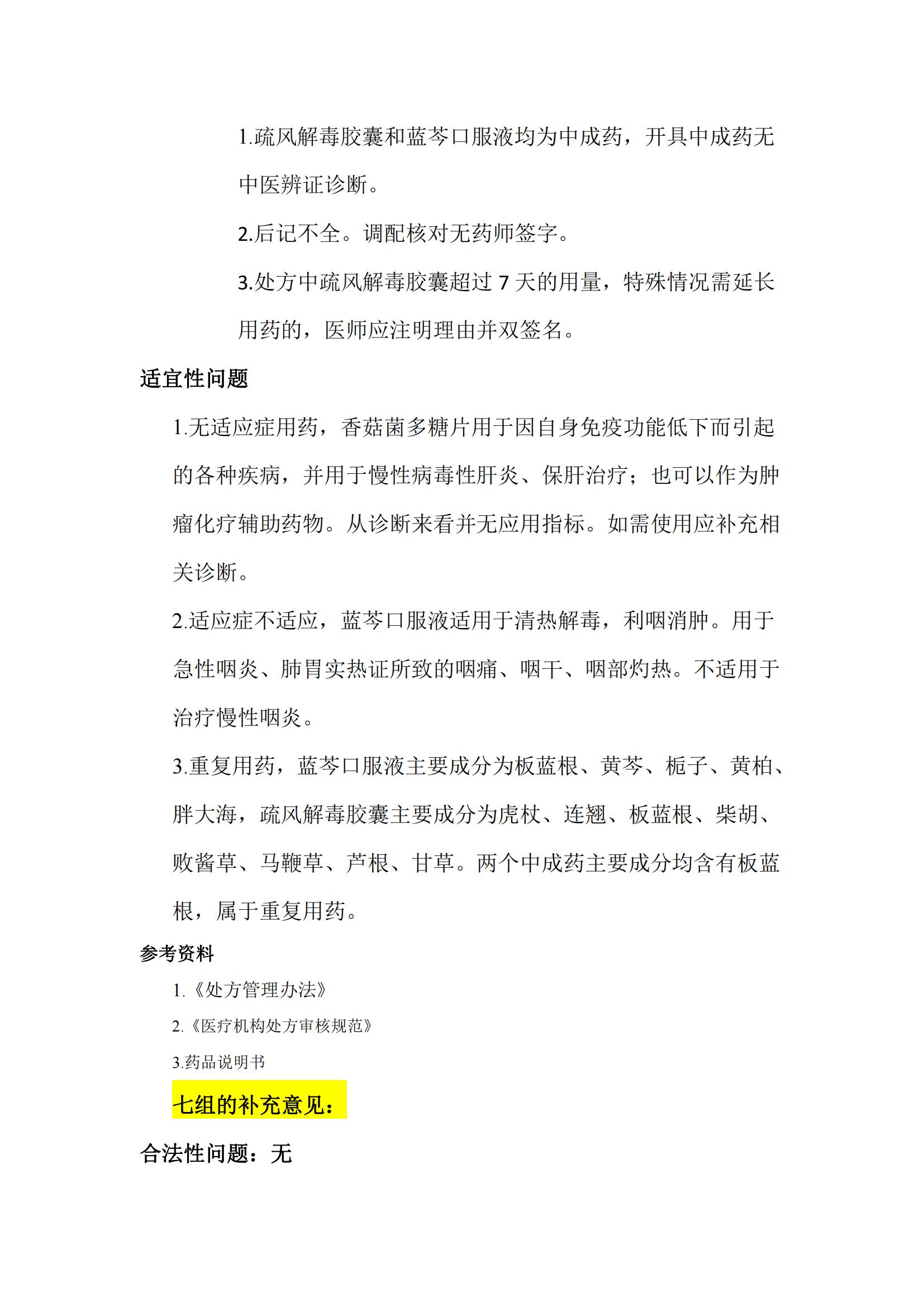 1.疏风解毒胶囊和蓝芩口服液均为中成药，开具中成药无中医辨证诊断。

2.后记不全。调配核对无药师签字。

3.处方中疏风解毒胶囊超过 7 天的用量，特殊情况需延长用药的，医师应注明理由并双签名。

适宜性问题

1.无适应症用药，香菇菌多糖片用于因自身免疫功能低下而引起的各种疾病，并用于慢性病毒性肝炎、保肝治疗；也可以作为肿瘤化疗辅助药物。从诊断来看并无应用指标。如需使用应补充相关诊断。

2.适应症不适应，蓝芩口服液适用于清热解毒，利咽消肿。用于急性咽炎、肺胃实热证所致的咽痛、咽干、咽部灼热。不适用于治疗慢性咽炎。

3.重复用药，蓝芩口服液主要成分为板蓝根、黄芩、栀子、黄柏、胖大海，疏风解毒胶囊主要成分为虎杖、连翘、板蓝根、柴胡、败酱草、马鞭草、芦根、甘草。两个中成药主要成分均含有板蓝根，属于重复用药。

参考资料

1.《处方管理办法》

2.《医疗机构处方审核规范》

3.药品说明书

七组的补充意见：

合法性问题：无